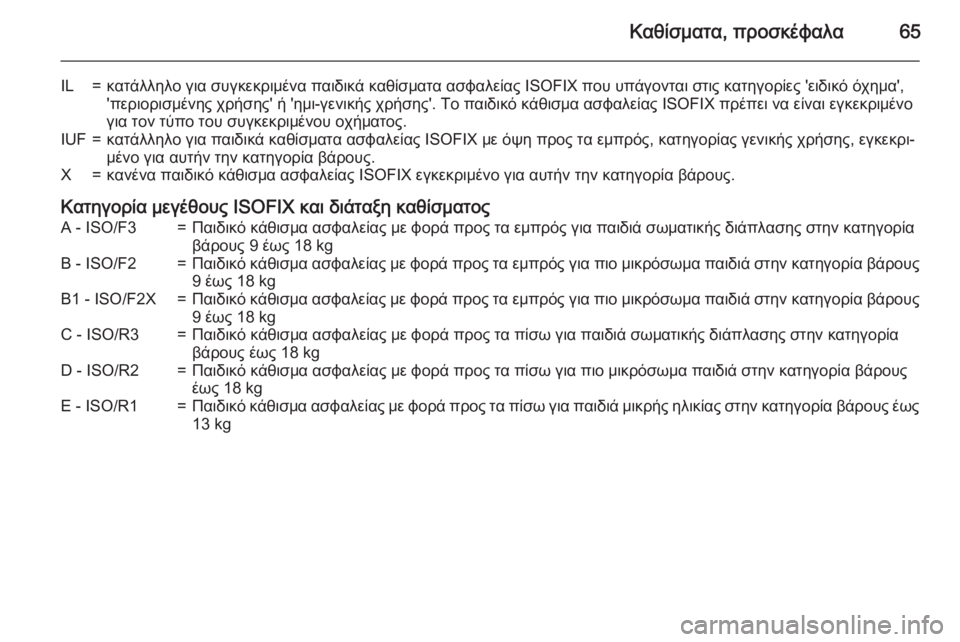 Καθίσματα, προσκέφαλα 65

IL = κατάλληλο για συγκεκριμένα παιδικά καθίσματα ασφαλείας ISOFIX που υπάγονται στις κατηγορίες 'ειδικό όχημα', 'περιορισμένης χρήσης' ή 'ημι-γενικής χρήσης'. Το παιδικό κάθισμα ασφαλείας ISOFIX πρέπει να είναι εγκεκριμένο για τον τύπο του συγκεκριμένου οχήματος.
IUF = κατάλληλο για παιδικά καθίσματα ασφαλείας ISOFIX με όψη προς τα εμπρός, κατηγορίας γενικής χρήσης, εγκεκριμένο για αυτήν την κατηγορία βάρους.
X = κανένα παιδικό κάθισμα ασφαλείας ISOFIX εγκεκριμένο για αυτήν την κατηγορία βάρους.

Κατηγορία μεγέθους ISOFIX και διάταξη καθίσματος

A - ISO/F3 = Παιδικό κάθισμα ασφαλείας με φορά προς τα εμπρός για παιδιά σωματικής διάπλασης στην κατηγορία βάρους 9 έως 18 kg
B - ISO/F2 = Παιδικό κάθισμα ασφαλείας με φορά προς τα εμπρός για πιο μικρόσωμα παιδιά στην κατηγορία βάρους 9 έως 18 kg
B1 - ISO/F2X = Παιδικό κάθισμα ασφαλείας με φορά προς τα εμπρός για πιο μικρόσωμα παιδιά στην κατηγορία βάρους 9 έως 18 kg
C - ISO/R3 = Παιδικό κάθισμα ασφαλείας με φορά προς τα πίσω για παιδιά σωματικής διάπλασης στην κατηγορία βάρους έως 18 kg
D - ISO/R2 = Παιδικό κάθισμα ασφαλείας με φορά προς τα πίσω για πιο μικρόσωμα παιδιά στην κατηγορία βάρους έως 18 kg
E - ISO/R1 = Παιδικό κάθισμα ασφαλείας με φορά προς τα πίσω για παιδιά μικρής ηλικίας στην κατηγορία βάρους έως 13 kg

carmanualsonline.info